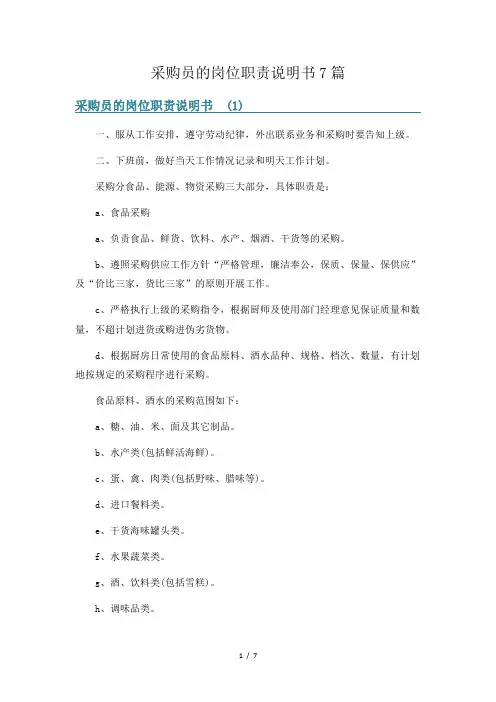 采购员的岗位职责说明书7篇

采购员的岗位职责说明书 (1)

一、服从工作安排，遵守劳动纪律，外出联系业务和采购时要告知上级。

二、下班前，做好当天工作情况记录和明天工作计划。

采购分食品、能源、物资采购三大部分，具体职责是：

a、食品采购

a、负责食品、鲜货、饮料、水产、烟酒、干货等的采购。

b、遵照采购供应工作方针“严格管理，廉洁奉公，保质、保量、保供应”及“价比三家，货比三家”的原则开展工作。

c、严格执行上级的采购指令，根据厨师及使用部门经理意见保证质量和数量，不超计划进货或购进伪劣货物。

d、根据厨房日常使用的食品原料、酒水品种、规格、档次、数量，有计划地按规定的采购程序进行采购。

食品原料、酒水的采购范围如下：

a、糖、油、米、面及其它制品。

b、水产类(包括鲜活海鲜)。

c、蛋、禽、肉类(包括野味、腊味等)。

d、进口餐料类。

e、干货海味罐头类。

f、水果蔬菜类。

g、酒、饮料类(包括雪糕)。

h、调味品类。

1 / 7